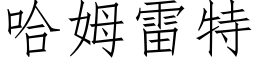 哈姆雷特